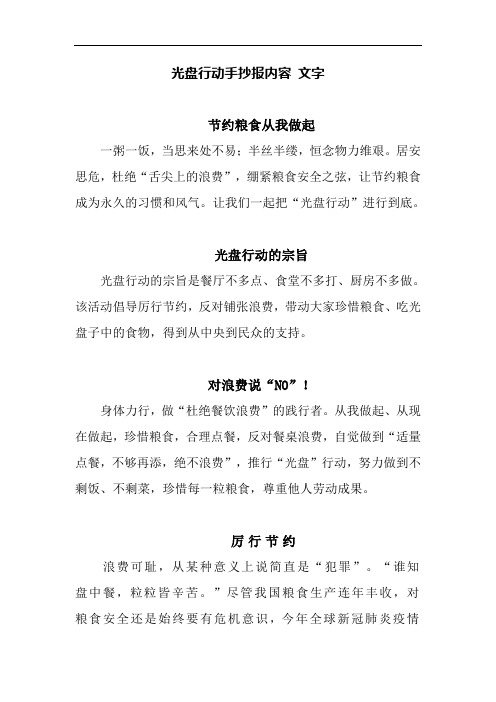 光盘行动手抄报内容 文字

节约粮食从我做起

一粥一饭，当思来处不易；半丝半缕，恒念物力维艰。居安思危，杜绝“舌尖上的浪费”，绷紧粮食安全之弦，让节约粮食成为永久的习惯和风气。让我们一起把“光盘行动”进行到底。

光盘行动的宗旨

光盘行动的宗旨是餐厅不多点、食堂不多打、厨房不多做。该活动倡导厉行节约，反对铺张浪费，带动大家珍惜粮食、吃光盘子中的食物，得到从中央到民众的支持。

对浪费说“NO”！

身体力行，做“杜绝餐饮浪费”的践行者。从我做起、从现在做起，珍惜粮食，合理点餐，反对餐桌浪费，自觉做到“适量点餐，不够再添，绝不浪费”，推行“光盘”行动，努力做到不剩饭、不剩菜，珍惜每一粒粮食，尊重他人劳动成果。

厉 行 节 约

浪费可耻，从某种意义上说简直是“犯罪”。“谁知盘中餐，粒粒皆辛苦。”尽管我国粮食生产连年丰收，对粮食安全还是始终要有危机意识，今年全球新冠肺炎疫情